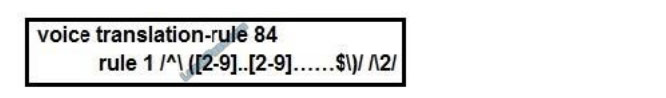 voice translation-rule 84
rule 1 /^\ ([2-9]..[2-9]……$\)/ /\2/